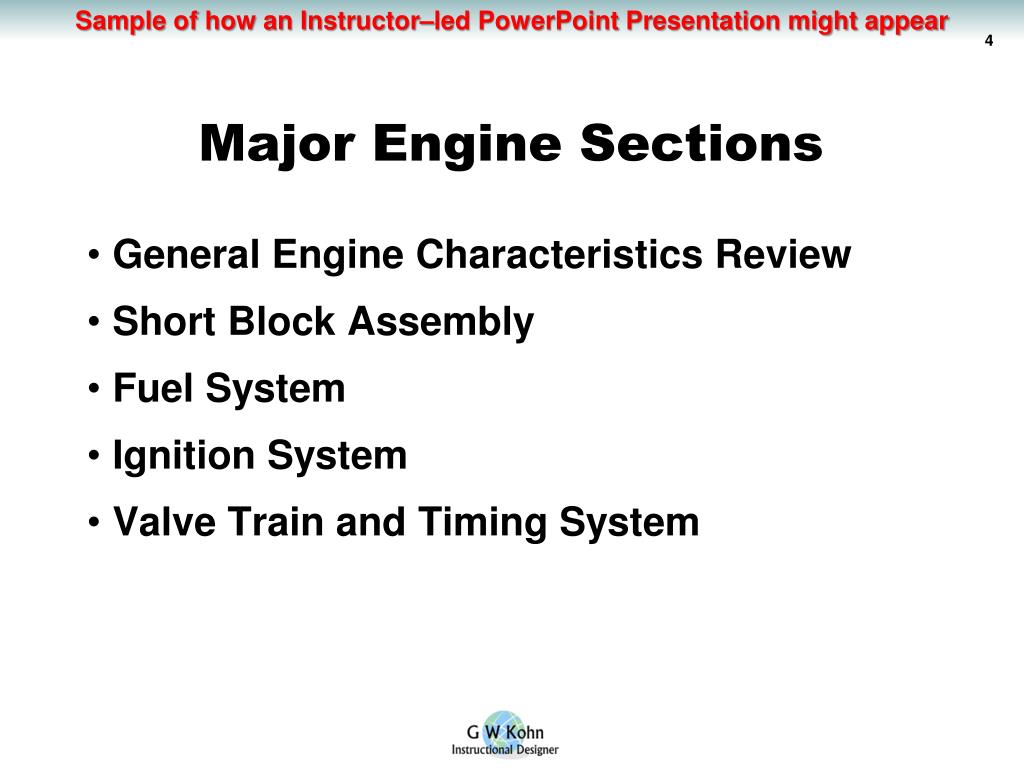 Sample of how an Instructor–led PowerPoint Presentation might appear

4

Major Engine Sections

• General Engine Characteristics Review
• Short Block Assembly
• Fuel System
• Ignition System
• Valve Train and Timing System

G W Kohn
Instructional Designer